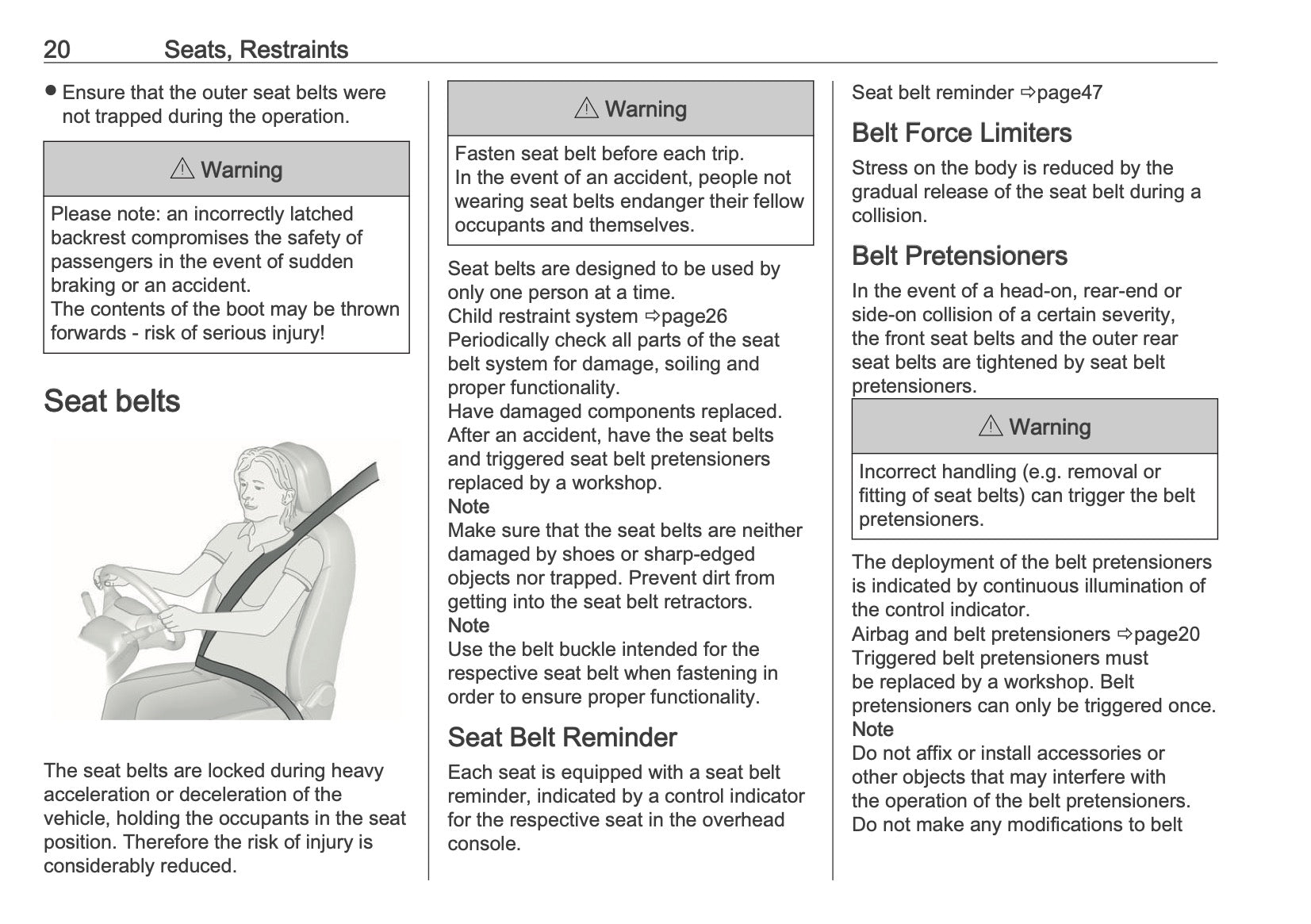 20 Seats, Restraints

● Ensure that the outer seat belts were not trapped during the operation.

⚠ Warning

Please note: an incorrectly latched backrest compromises the safety of passengers in the event of sudden braking or an accident.
The contents of the boot may be thrown forwards - risk of serious injury!

Seat belts

The seat belts are locked during heavy acceleration or deceleration of the vehicle, holding the occupants in the seat position. Therefore the risk of injury is considerably reduced.

⚠ Warning

Fasten seat belt before each trip.
In the event of an accident, people not wearing seat belts endanger their fellow occupants and themselves.

Seat belts are designed to be used by only one person at a time.
Child restraint system ⇨page26
Periodically check all parts of the seat belt system for damage, soiling and proper functionality.
Have damaged components replaced.
After an accident, have the seat belts and triggered seat belt pretensioners replaced by a workshop.
Note
Make sure that the seat belts are neither damaged by shoes or sharp-edged objects nor trapped. Prevent dirt from getting into the seat belt retractors.
Note
Use the belt buckle intended for the respective seat belt when fastening in order to ensure proper functionality.

Seat Belt Reminder

Each seat is equipped with a seat belt reminder, indicated by a control indicator for the respective seat in the overhead console.

Seat belt reminder ⇨page47

Belt Force Limiters

Stress on the body is reduced by the gradual release of the seat belt during a collision.

Belt Pretensioners

In the event of a head-on, rear-end or side-on collision of a certain severity, the front seat belts and the outer rear seat belts are tightened by seat belt pretensioners.

⚠ Warning

Incorrect handling (e.g. removal or fitting of seat belts) can trigger the belt pretensioners.

The deployment of the belt pretensioners is indicated by continuous illumination of the control indicator.
Airbag and belt pretensioners ⇨page20
Triggered belt pretensioners must be replaced by a workshop. Belt pretensioners can only be triggered once.
Note
Do not affix or install accessories or other objects that may interfere with the operation of the belt pretensioners.
Do not make any modifications to belt